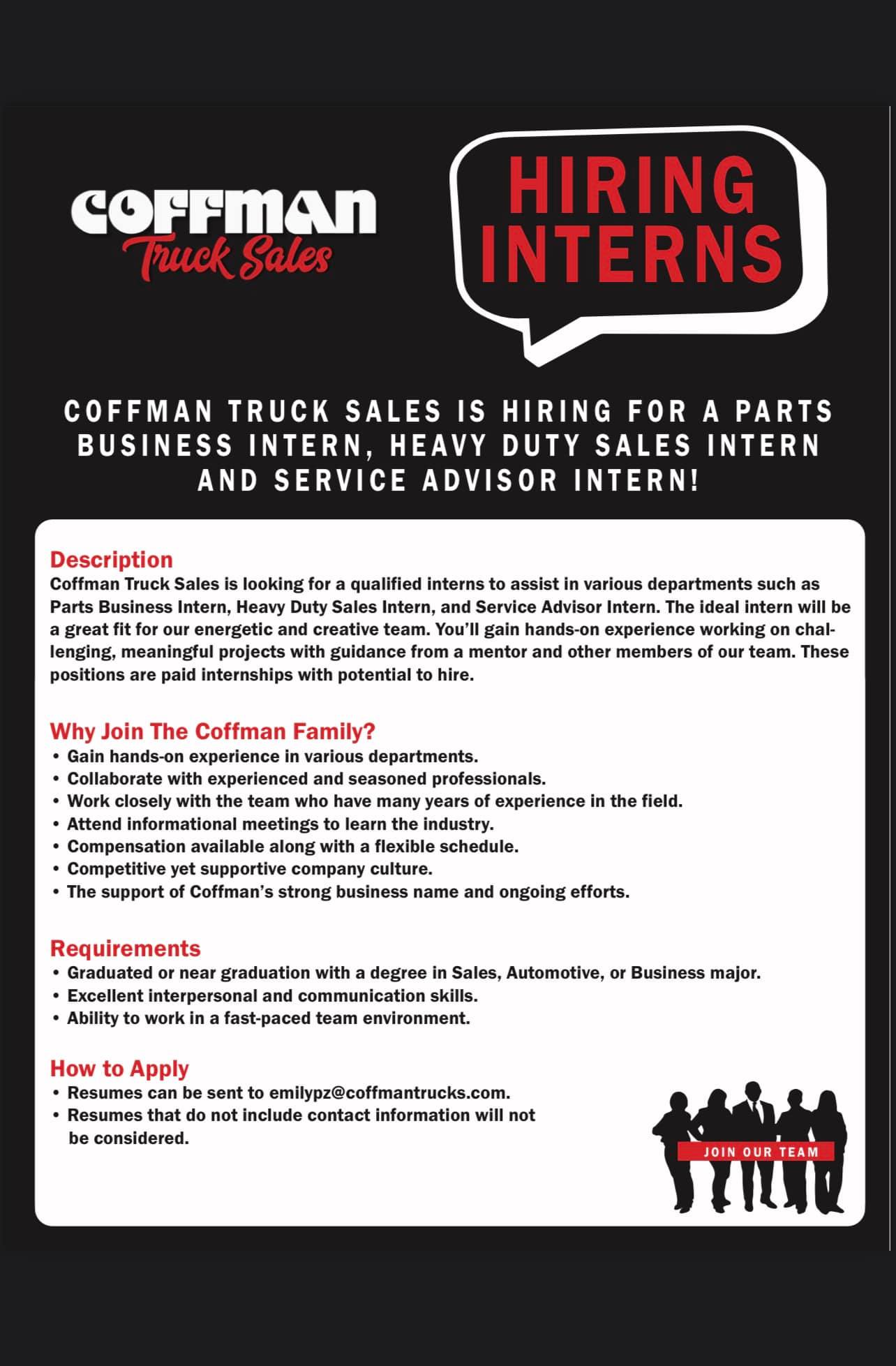 COFFMAN
Truck Sales

HIRING INTERNS

COFFMAN TRUCK SALES IS HIRING FOR A PARTS BUSINESS INTERN, HEAVY DUTY SALES INTERN AND SERVICE ADVISOR INTERN!

Description
Coffman Truck Sales is looking for a qualified interns to assist in various departments such as Parts Business Intern, Heavy Duty Sales Intern, and Service Advisor Intern. The ideal intern will be a great fit for our energetic and creative team. You'll gain hands-on experience working on challenging, meaningful projects with guidance from a mentor and other members of our team. These positions are paid internships with potential to hire.

Why Join The Coffman Family?
• Gain hands-on experience in various departments.
• Collaborate with experienced and seasoned professionals.
• Work closely with the team who have many years of experience in the field.
• Attend informational meetings to learn the industry.
• Compensation available along with a flexible schedule.
• Competitive yet supportive company culture.
• The support of Coffman's strong business name and ongoing efforts.

Requirements
• Graduated or near graduation with a degree in Sales, Automotive, or Business major.
• Excellent interpersonal and communication skills.
• Ability to work in a fast-paced team environment.

How to Apply
• Resumes can be sent to emilypz@coffmantrucks.com.
• Resumes that do not include contact information will not be considered.

JOIN OUR TEAM